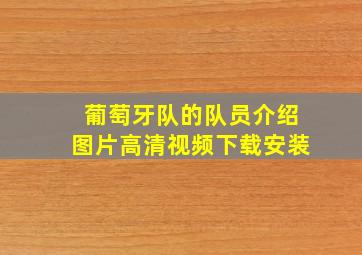 葡萄牙队的队员介绍
图片高清视频下载安装